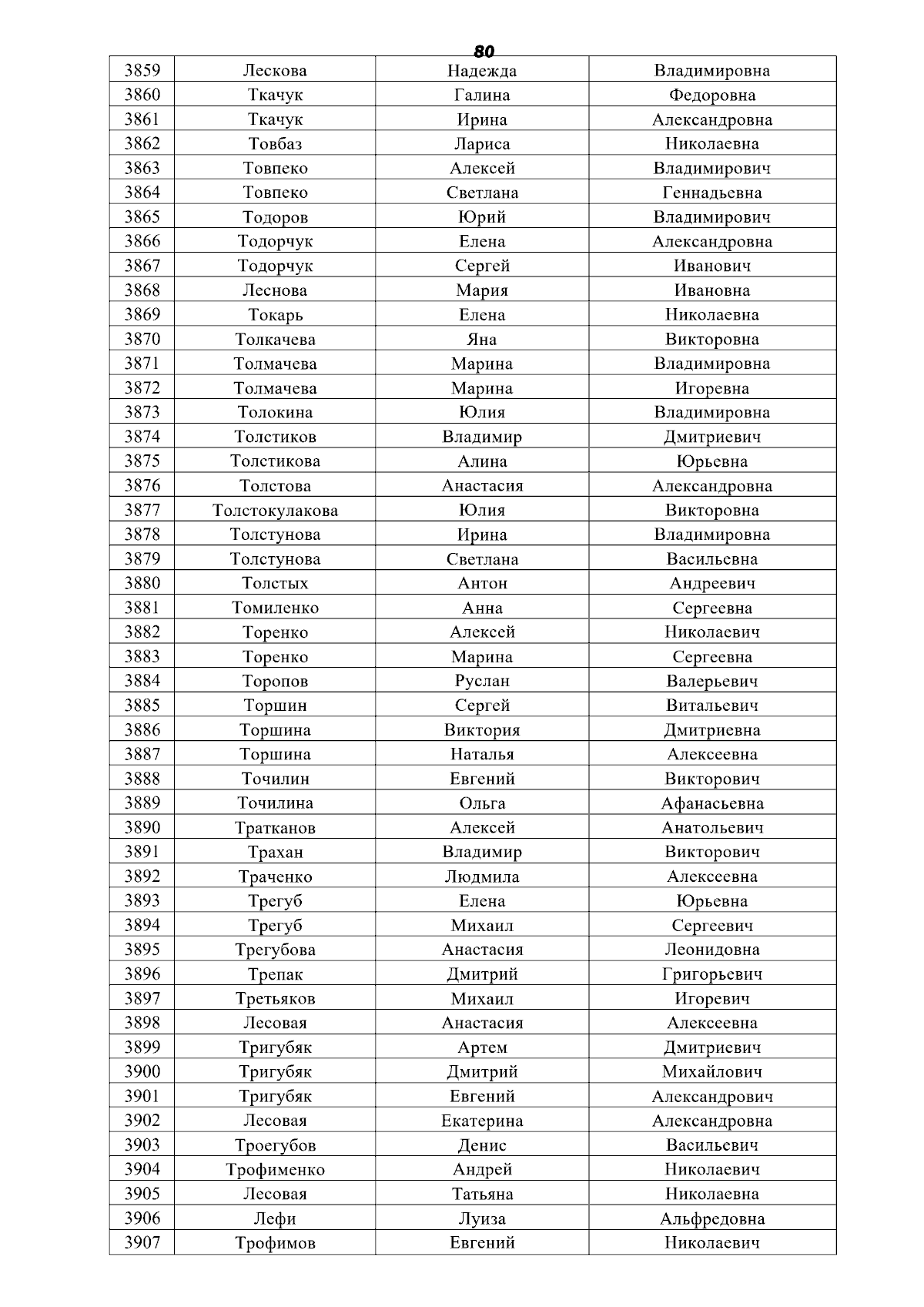 80

| 3859 | Лескова | Надежда | Владимировна |
|---|---|---|---|
| 3860 | Ткачук | Галина | Федоровна |
| 3861 | Ткачук | Ирина | Александровна |
| 3862 | Товбаз | Лариса | Николаевна |
| 3863 | Товпеко | Алексей | Владимирович |
| 3864 | Товпеко | Светлана | Геннадьевна |
| 3865 | Тодоров | Юрий | Владимирович |
| 3866 | Тодорчук | Елена | Александровна |
| 3867 | Тодорчук | Сергей | Иванович |
| 3868 | Леснова | Мария | Ивановна |
| 3869 | Токарь | Елена | Николаевна |
| 3870 | Толкачева | Яна | Викторовна |
| 3871 | Толмачева | Марина | Владимировна |
| 3872 | Толмачева | Марина | Игоревна |
| 3873 | Толокина | Юлия | Владимировна |
| 3874 | Толстиков | Владимир | Дмитриевич |
| 3875 | Толстикова | Алина | Юрьевна |
| 3876 | Толстова | Анастасия | Александровна |
| 3877 | Толстокулакова | Юлия | Викторовна |
| 3878 | Толстунова | Ирина | Владимировна |
| 3879 | Толстунова | Светлана | Васильевна |
| 3880 | Толстых | Антон | Андреевич |
| 3881 | Томиленко | Анна | Сергеевна |
| 3882 | Торенко | Алексей | Николаевич |
| 3883 | Торенко | Марина | Сергеевна |
| 3884 | Торопов | Руслан | Валерьевич |
| 3885 | Торшин | Сергей | Витальевич |
| 3886 | Торшина | Виктория | Дмитриевна |
| 3887 | Торшина | Наталья | Алексеевна |
| 3888 | Точилин | Евгений | Викторович |
| 3889 | Точилина | Ольга | Афанасьевна |
| 3890 | Тратканов | Алексей | Анатольевич |
| 3891 | Трахан | Владимир | Викторович |
| 3892 | Траченко | Людмила | Алексеевна |
| 3893 | Трегуб | Елена | Юрьевна |
| 3894 | Трегуб | Михаил | Сергеевич |
| 3895 | Трегубова | Анастасия | Леонидовна |
| 3896 | Трепак | Дмитрий | Григорьевич |
| 3897 | Третьяков | Михаил | Игоревич |
| 3898 | Лесовая | Анастасия | Алексеевна |
| 3899 | Тригубяк | Артем | Дмитриевич |
| 3900 | Тригубяк | Дмитрий | Михайлович |
| 3901 | Тригубяк | Евгений | Александрович |
| 3902 | Лесовая | Екатерина | Александровна |
| 3903 | Троегубов | Денис | Васильевич |
| 3904 | Трофименко | Андрей | Николаевич |
| 3905 | Лесовая | Татьяна | Николаевна |
| 3906 | Лефи | Луиза | Альфредовна |
| 3907 | Трофимов | Евгений | Николаевич |